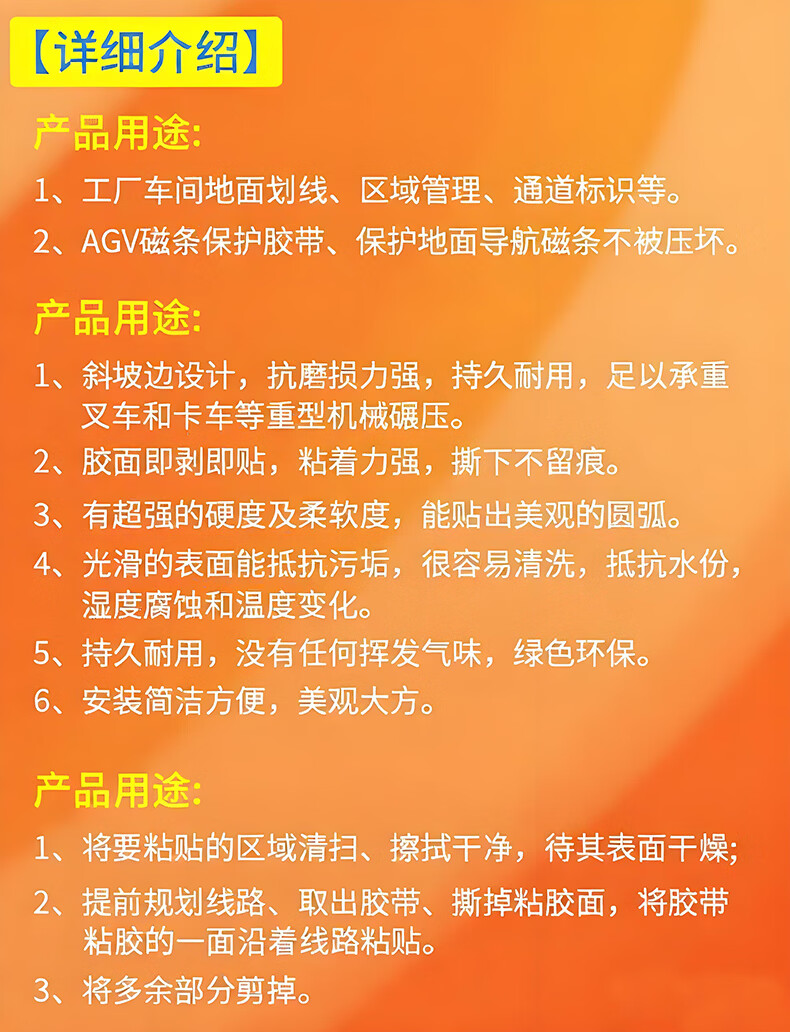 【详细介绍】

产品用途:

1、工厂车间地面划线、区域管理、通道标识等。

2、AGV磁条保护胶带、保护地面导航磁条不被压坏。

产品用途:

1、斜坡边设计，抗磨损力强，持久耐用，足以承重叉车和卡车等重型机械碾压。

2、胶面即剥即贴，粘着力强，撕下不留痕。

3、有超强的硬度及柔软度，能贴出美观的圆弧。

4、光滑的表面能抵抗污垢，很容易清洗，抵抗水份，湿度腐蚀和温度变化。

5、持久耐用，没有任何挥发气味，绿色环保。

6、安装简洁方便，美观大方。

产品用途:

1、将要粘贴的区域清扫、擦拭干净，待其表面干燥;

2、提前规划线路、取出胶带、撕掉粘胶面，将胶带粘胶的一面沿着线路粘贴。

3、将多余部分剪掉。